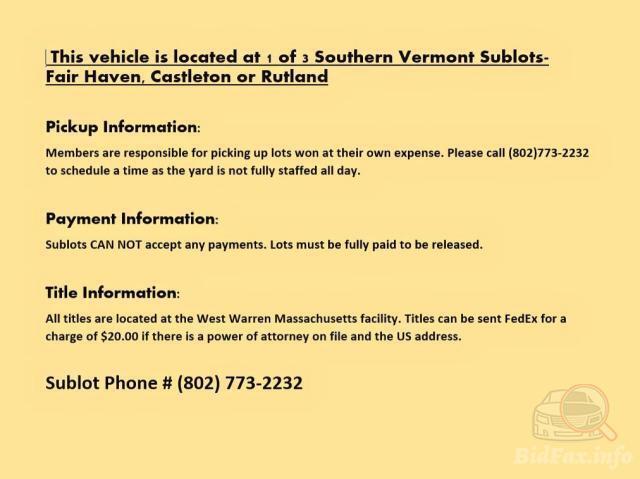 This vehicle is located at 1 of 3 Southern Vermont Sublots- Fair Haven, Castleton or Rutland

Pickup Information:

Members are responsible for picking up lots won at their own expense. Please call (802)773-2232 to schedule a time as the yard is not fully staffed all day.

Payment Information:

Sublots CAN NOT accept any payments. Lots must be fully paid to be released.

Title Information:

All titles are located at the West Warren Massachusetts facility. Titles can be sent FedEx for a charge of $20.00 if there is a power of attorney on file and the US address.

Sublot Phone # (802) 773-2232

BidFax.info